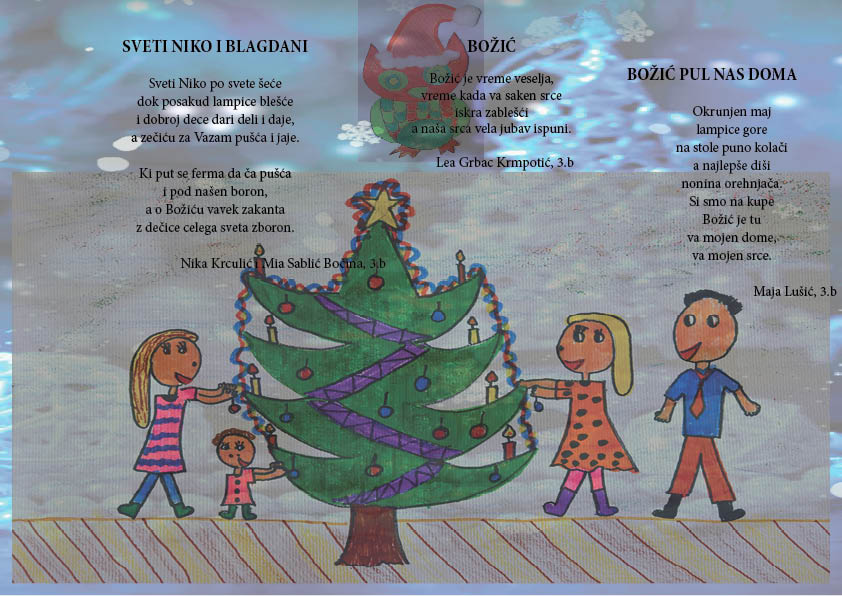 SVETI NIKO I BLAGDANI

Sveti Niko po svete šeće
dok posakud lampice blešće
i dobroj dece dari deli i daje,
a zečiću za Vazam pušća i jaje.

Ki put se ferma da ča pušća
i pod našen boron,
a o Božiću vavek zakanta
z dečice celega sveta zboron.

Nika Krculić i Mia Sablić Bočina, 3.b

BOŽIĆ

Božić je vreme veselja,
vreme kada va saken srce
iskra zablešći
a naša srca vela jubav ispuni.

Lea Grbac Krmpotić, 3.b

BOŽIĆ PUL NAS DOMA

Okrunjen maj
lampice gore
na stole puno kolači
a najlepše diši
nonina orehnjača.
Si smo na kupe
Božić je tu
va mojen dome,
va mojen srce.

Maja Lušić, 3.b